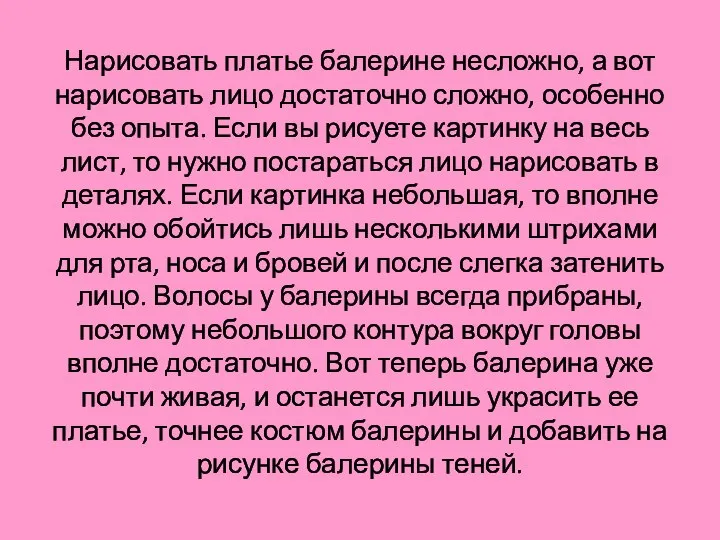 Нарисовать платье балерине несложно, а вот нарисовать лицо достаточно сложно, особенно без опыта. Если вы рисуете картинку на весь лист, то нужно постараться лицо нарисовать в деталях. Если картинка небольшая, то вполне можно обойтись лишь несколькими штрихами для рта, носа и бровей и после слегка затенить лицо. Волосы у балерины всегда прибраны, поэтому небольшого контура вокруг головы вполне достаточно. Вот теперь балерина уже почти живая, и останется лишь украсить ее платье, точнее костюм балерины и добавить на рисунке балерины теней.